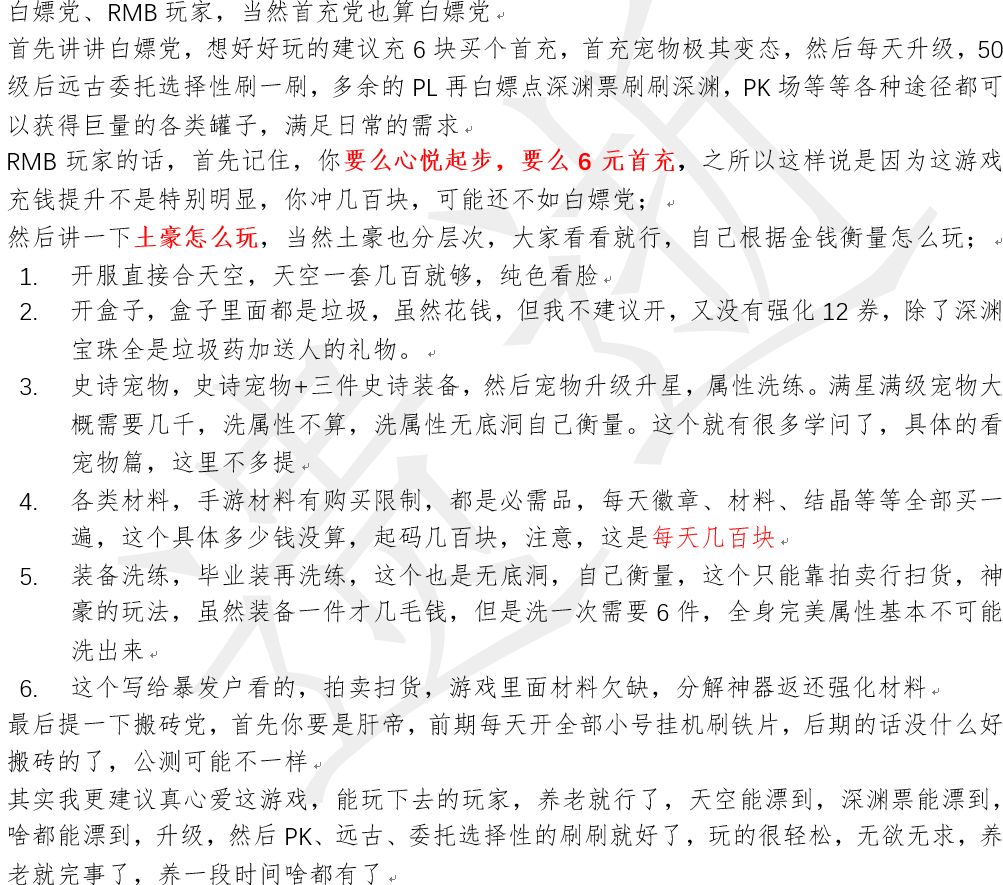 白嫖党、RMB 玩家，当然首充党也算白嫖党

首先讲讲白嫖党，想好好玩的建议充 6 块买个首充，首充宠物极其变态，然后每天升级，50 级后远古委托选择性刷一刷，多余的 PL 再白嫖点深渊票刷刷深渊，PK 场等等各种途径都可以获得巨量的各类罐子，满足日常的需求

RMB 玩家的话，首先记住，你要么心悦起步，要么 6 元首充，之所以这样说是因为这游戏充钱提升不是特别明显，你冲几百块，可能还不如白嫖党；

然后讲一下土豪怎么玩，当然土豪也分层次，大家看看就行，自己根据金钱衡量怎么玩；

1. 开服直接合天空，天空一套几百就够，纯色看脸
2. 开盒子，盒子里面都是垃圾，虽然花钱，但我不建议开，又没有强化 12 券，除了深渊宝珠全是垃圾药加送人的礼物。
3. 史诗宠物，史诗宠物+三件史诗装备，然后宠物升级升星，属性洗练。满星满级宠物大概需要几千，洗属性不算，洗属性无底洞自己衡量。这个就有很多学问了，具体的看宠物篇，这里不多提
4. 各类材料，手游材料有购买限制，都是必需品，每天徽章、材料、结晶等等全部买一遍，这个具体多少钱没算，起码几百块，注意，这是每天几百块
5. 装备洗练，毕业装再洗练，这个也是无底洞，自己衡量，这个只能靠拍卖行扫货，神豪的玩法，虽然装备一件才几毛钱，但是洗一次需要 6 件，全身完美属性基本不可能洗出来
6. 这个写给暴发户看的，拍卖扫货，游戏里面材料欠缺，分解神器返还强化材料

最后提一下搬砖党，首先你要是肝帝，前期每天开全部小号挂机刷铁片，后期的话没什么好搬砖的了，公测可能不一样

其实我更建议真心爱这游戏，能玩下去的玩家，养老就行了，天空能漂到，深渊票能漂到，啥都能漂到，升级，然后 PK、远古、委托选择性的刷刷就好了，玩的很轻松，无欲无求，养老就完事了，养一段时间啥都有了